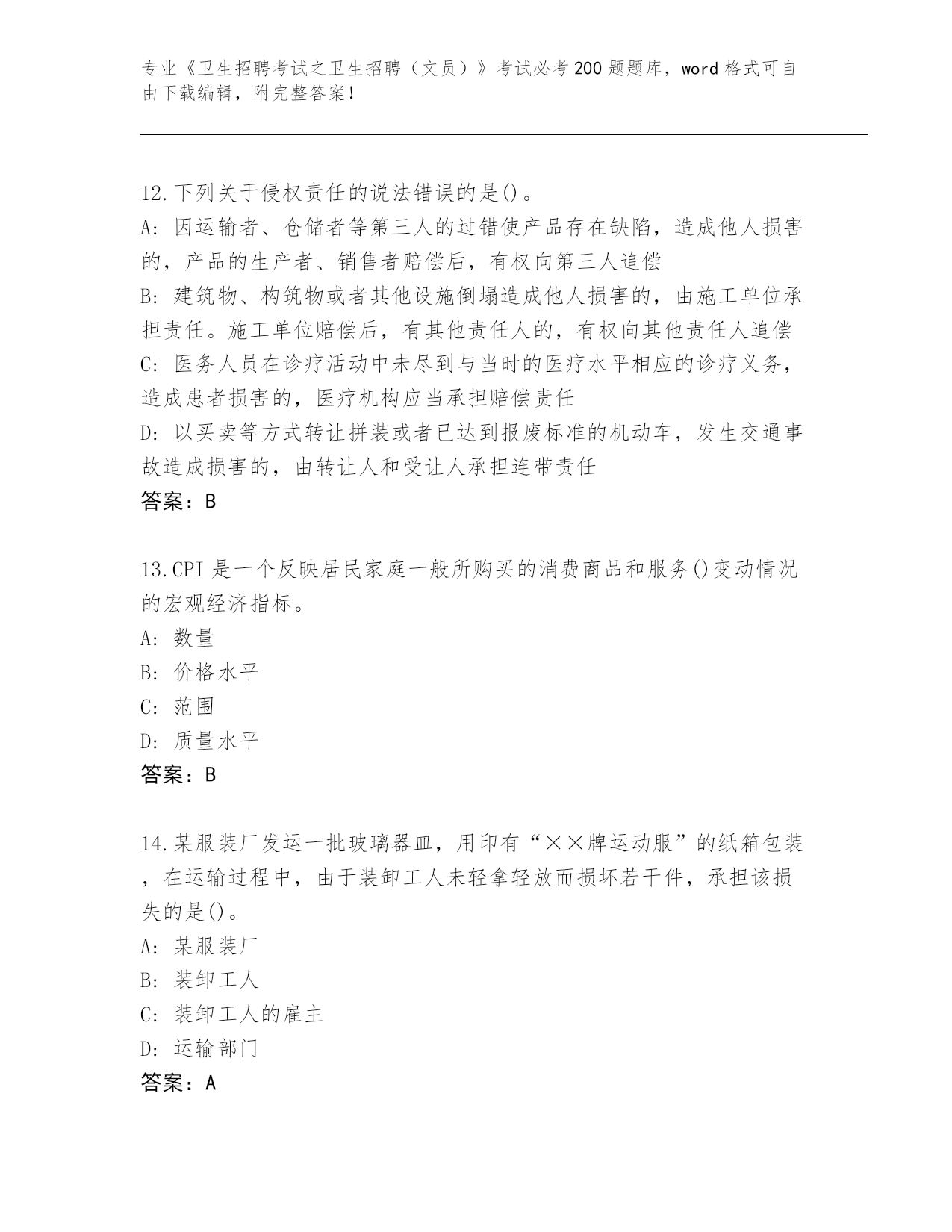 专业《卫生招聘考试之卫生招聘（文员）》考试必考200题题库，word格式可自由下载编辑，附完整答案！

12.下列关于侵权责任的说法错误的是()。
A: 因运输者、仓储者等第三人的过错使产品存在缺陷，造成他人损害的，产品的生产者、销售者赔偿后，有权向第三人追偿
B: 建筑物、构筑物或者其他设施倒塌造成他人损害的，由施工单位承担责任。施工单位赔偿后，有其他责任人的，有权向其他责任人追偿
C: 医务人员在诊疗活动中未尽到与当时的医疗水平相应的诊疗义务，造成患者损害的，医疗机构应当承担赔偿责任
D: 以买卖等方式转让拼装或者已达到报废标准的机动车，发生交通事故造成损害的，由转让人和受让人承担连带责任
答案：B

13.CPI是一个反映居民家庭一般所购买的消费商品和服务()变动情况的宏观经济指标。
A: 数量
B: 价格水平
C: 范围
D: 质量水平
答案：B

14.某服装厂发运一批玻璃器皿，用印有“××牌运动服”的纸箱包装，在运输过程中，由于装卸工人未轻拿轻放而损坏若干件，承担该损失的是()。
A: 某服装厂
B: 装卸工人
C: 装卸工人的雇主
D: 运输部门
答案：A